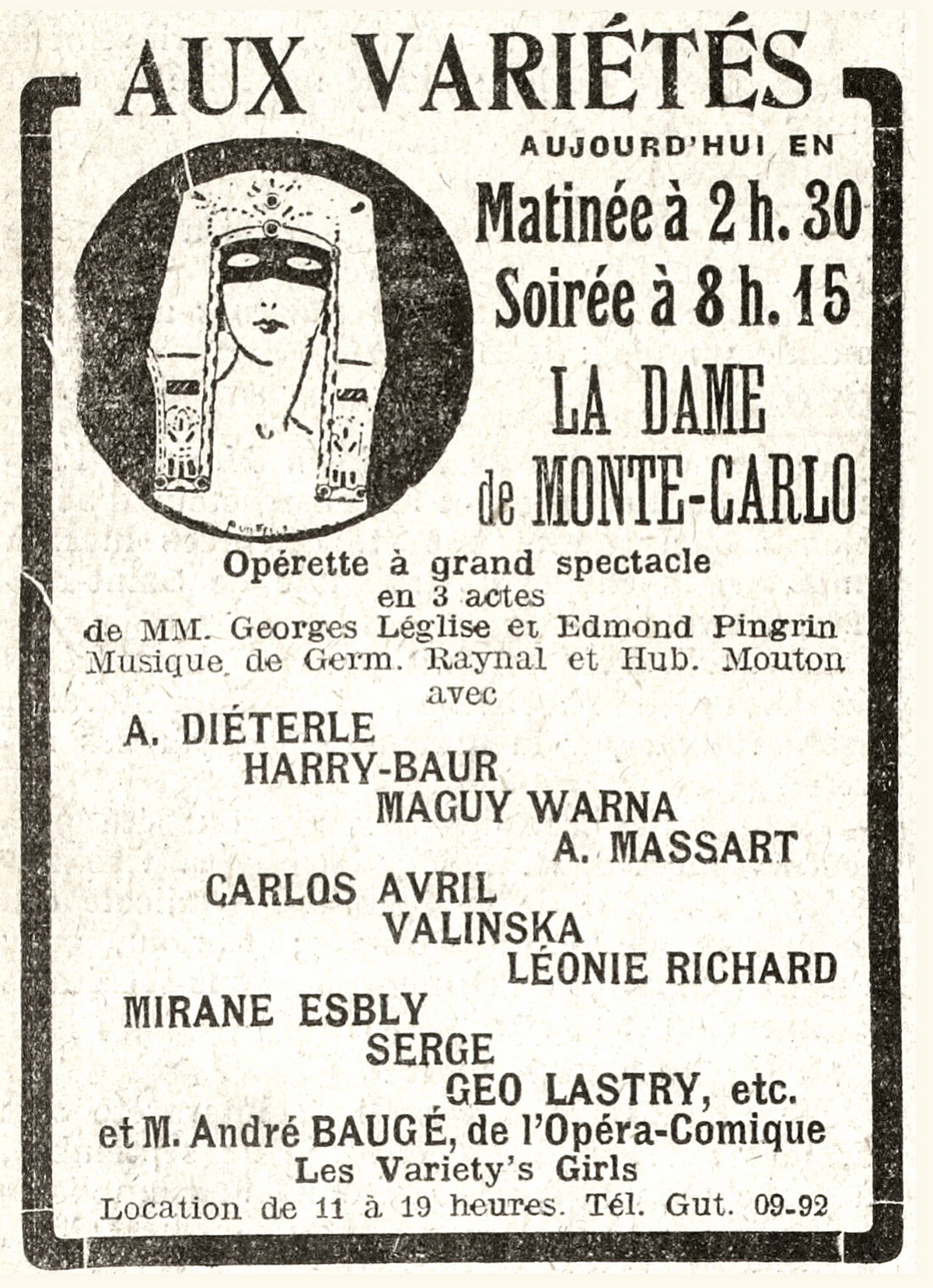 AUX VARIÉTÉS

AUJOURD'HUI EN
Matinée à 2 h. 30
Soirée à 8 h. 15

LA DAME
de MONTE-CARLO

Opérette à grand spectacle
en 3 actes
de MM. Georges Léglise et Edmond Pingrin
Musique de Germ. Raynal et Hub. Mouton
avec

A. DIÉTERLE
HARRY-BAUR
MAGUY WARNA
A. MASSART
CARLOS AVRIL
VALINSKA
LÉONIE RICHARD
MIRANE ESBLY
SERGE
GEO LASTRY, etc.

et M. André BAUGÉ, de l'Opéra-Comique
Les Variety's Girls
Location de 11 à 19 heures. Tél. Gut. 09-92